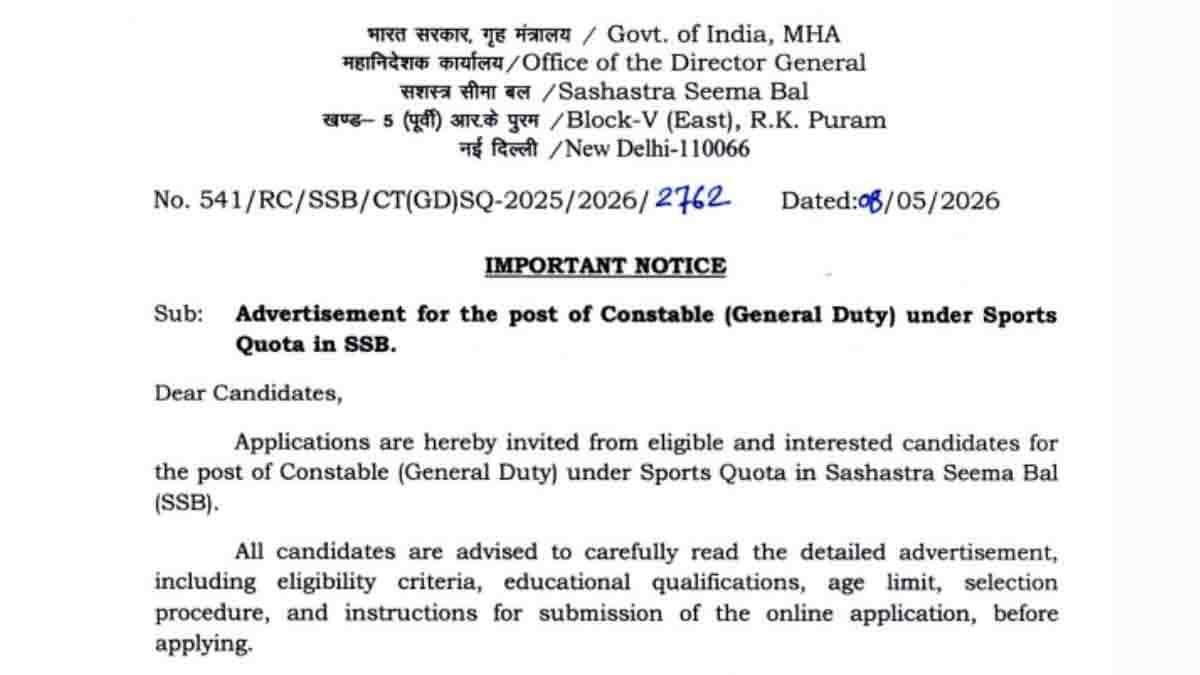 भारत सरकार, गृह मंत्रालय / Govt. of India, MHA
महानिदेशक कार्यालय/Office of the Director General
सशस्त्र सीमा बल /Sashastra Seema Bal
खण्ड– 5 (पूर्वी) आर.के पुरम /Block-V (East), R.K. Puram
नई दिल्ली /New Delhi-110066

No. 541/RC/SSB/CT(GD)SQ-2025/2026/2762 Dated:08/05/2026

IMPORTANT NOTICE

Sub: Advertisement for the post of Constable (General Duty) under Sports Quota in SSB.

Dear Candidates,

Applications are hereby invited from eligible and interested candidates for the post of Constable (General Duty) under Sports Quota in Sashastra Seema Bal (SSB).

All candidates are advised to carefully read the detailed advertisement, including eligibility criteria, educational qualifications, age limit, selection procedure, and instructions for submission of the online application, before applying.